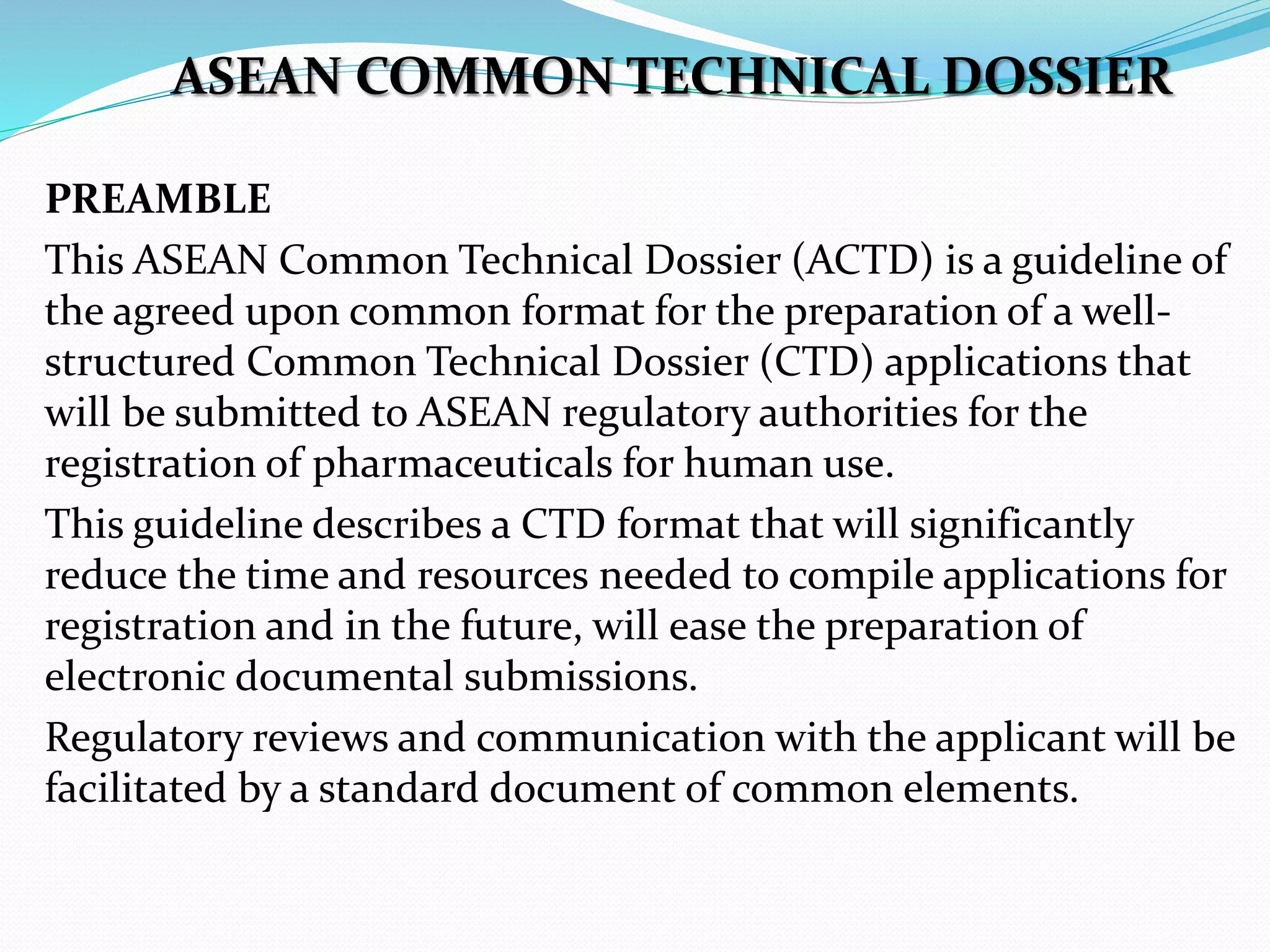 ASEAN COMMON TECHNICAL DOSSIER

PREAMBLE

This ASEAN Common Technical Dossier (ACTD) is a guideline of the agreed upon common format for the preparation of a well-structured Common Technical Dossier (CTD) applications that will be submitted to ASEAN regulatory authorities for the registration of pharmaceuticals for human use.

This guideline describes a CTD format that will significantly reduce the time and resources needed to compile applications for registration and in the future, will ease the preparation of electronic documental submissions.

Regulatory reviews and communication with the applicant will be facilitated by a standard document of common elements.